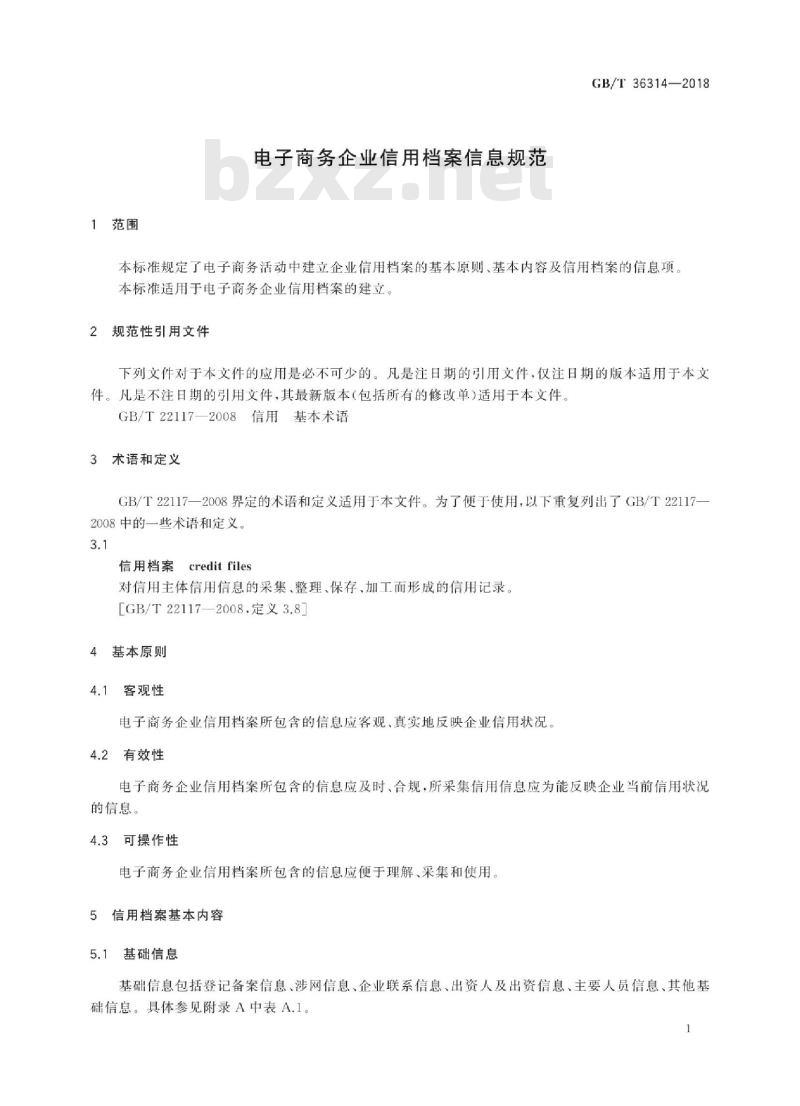 GB/T 36314—2018

电子商务企业信用档案信息规范

bzxz.net

1 范围

本标准规定了电子商务活动中建立企业信用档案的基本原则、基本内容及信用档案的信息项。
本标准适用于电子商务企业信用档案的建立。

2 规范性引用文件

下列文件对于本文件的应用是必不可少的。凡是注日期的引用文件，仅注日期的版本适用于本文件。凡是不注日期的引用文件，其最新版本(包括所有的修改单)适用于本文件。
GB/T 22117—2008 信用 基本术语

3 术语和定义

GB/T 22117—2008 界定的术语和定义适用于本文件。为了便于使用，以下重复列出了 GB/T 22117—2008 中的一些术语和定义。

3.1
信用档案 credit files
对信用主体信用信息的采集、整理、保存、加工而形成的信用记录。
[GB/T 22117—2008，定义 3.8]

4 基本原则

4.1 客观性

电子商务企业信用档案所包含的信息应客观、真实地反映企业信用状况。

4.2 有效性

电子商务企业信用档案所包含的信息应及时、合规，所采集信用信息应为能反映企业当前信用状况的信息。

4.3 可操作性

电子商务企业信用档案所包含的信息应便于理解、采集和使用。

5 信用档案基本内容

5.1 基础信息

基础信息包括登记备案信息、涉网信息、企业联系信息、出资人及出资信息、主要人员信息、其他基础信息。具体参见附录 A 中表 A.1。

1